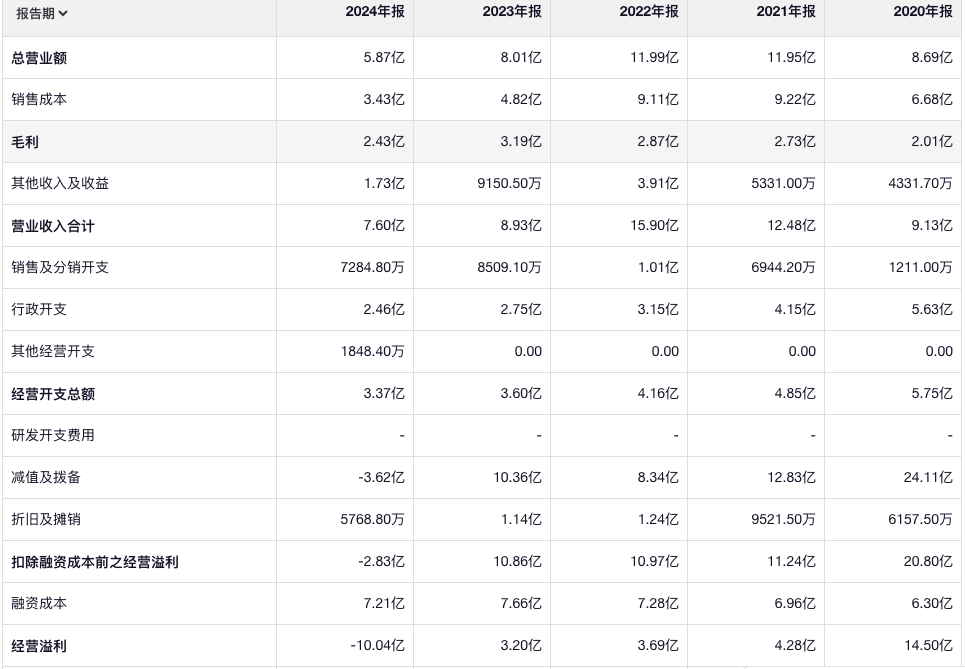 | 报告期 | 2024年报 | 2023年报 | 2022年报 | 2021年报 | 2020年报 |
|---|---|---|---|---|---|
| 总营业额 | 5.87亿 | 8.01亿 | 11.99亿 | 11.95亿 | 8.69亿 |
| 销售成本 | 3.43亿 | 4.82亿 | 9.11亿 | 9.22亿 | 6.68亿 |
| 毛利 | 2.43亿 | 3.19亿 | 2.87亿 | 2.73亿 | 2.01亿 |
| 其他收入及收益 | 1.73亿 | 9150.50万 | 3.91亿 | 5331.00万 | 4331.70万 |
| 营业收入合计 | 7.60亿 | 8.93亿 | 15.90亿 | 12.48亿 | 9.13亿 |
| 销售及分销开支 | 7284.80万 | 8509.10万 | 1.01亿 | 6944.20万 | 1211.00万 |
| 行政开支 | 2.46亿 | 2.75亿 | 3.15亿 | 4.15亿 | 5.63亿 |
| 其他经营开支 | 1848.40万 | 0.00 | 0.00 | 0.00 | 0.00 |
| 经营开支总额 | 3.37亿 | 3.60亿 | 4.16亿 | 4.85亿 | 5.75亿 |
| 研发开支费用 | - | - | - | - | - |
| 减值及拨备 | -3.62亿 | 10.36亿 | 8.34亿 | 12.83亿 | 24.11亿 |
| 折旧及摊销 | 5768.80万 | 1.14亿 | 1.24亿 | 9521.50万 | 6157.50万 |
| 扣除融资成本前之经营溢利 | -2.83亿 | 10.86亿 | 10.97亿 | 11.24亿 | 20.80亿 |
| 融资成本 | 7.21亿 | 7.66亿 | 7.28亿 | 6.96亿 | 6.30亿 |
| 经营溢利 | -10.04亿 | 3.20亿 | 3.69亿 | 4.28亿 | 14.50亿 |